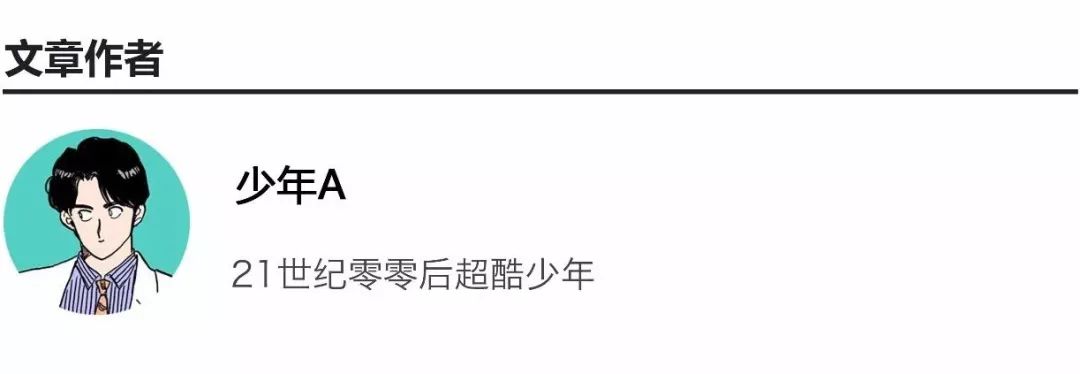 文章作者

少年A

21世纪零零后超酷少年